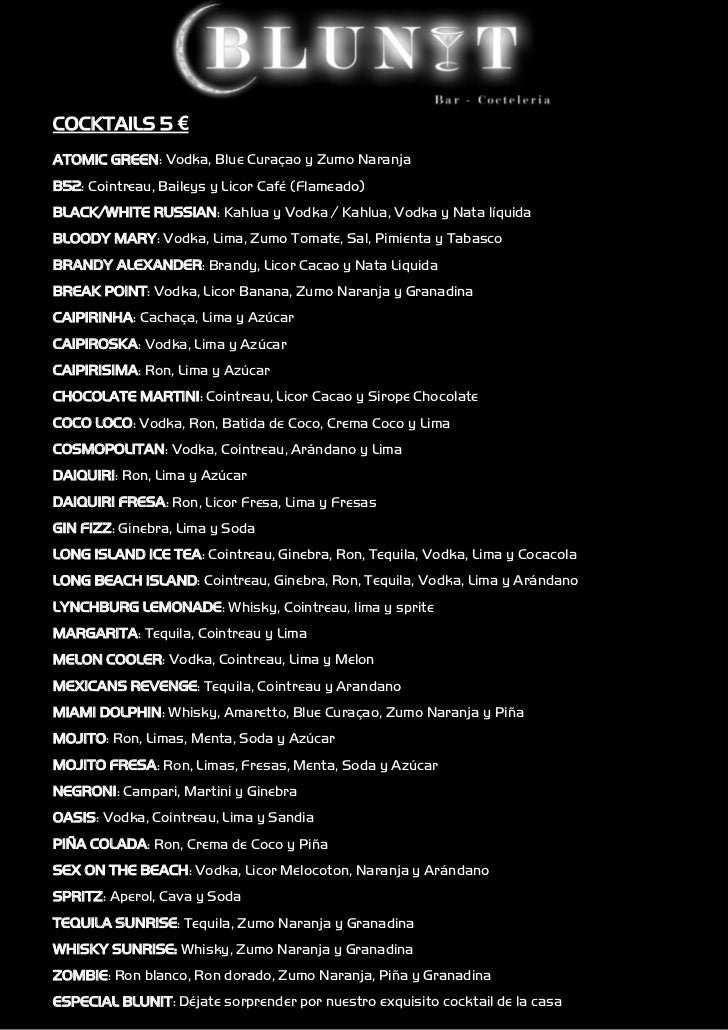 BLUNIT

Bar - Cocteleria

COCKTAILS 5 €

ATOMIC GREEN: Vodka, Blue Curaçao y Zumo Naranja

B52: Cointreau, Baileys y Licor Café (Flameado)

BLACK/WHITE RUSSIAN: Kahlua y Vodka / Kahlua, Vodka y Nata líquida

BLOODY MARY: Vodka, Lima, Zumo Tomate, Sal, Pimienta y Tabasco

BRANDY ALEXANDER: Brandy, Licor Cacao y Nata Liquida

BREAK POINT: Vodka, Licor Banana, Zumo Naranja y Granadina

CAIPIRINHA: Cachaça, Lima y Azúcar

CAIPIROSKA: Vodka, Lima y Azúcar

CAIPIRISIMA: Ron, Lima y Azúcar

CHOCOLATE MARTINI: Cointreau, Licor Cacao y Sirope Chocolate

COCO LOCO: Vodka, Ron, Batida de Coco, Crema Coco y Lima

COSMOPOLITAN: Vodka, Cointreau, Arándano y Lima

DAIQUIRI: Ron, Lima y Azúcar

DAIQUIRI FRESA: Ron, Licor Fresa, Lima y Fresas

GIN FIZZ: Ginebra, Lima y Soda

LONG ISLAND ICE TEA: Cointreau, Ginebra, Ron, Tequila, Vodka, Lima y Cocacola

LONG BEACH ISLAND: Cointreau, Ginebra, Ron, Tequila, Vodka, Lima y Arándano

LYNCHBURG LEMONADE: Whisky, Cointreau, lima y sprite

MARGARITA: Tequila, Cointreau y Lima

MELON COOLER: Vodka, Cointreau, Lima y Melon

MEXICANS REVENGE: Tequila, Cointreau y Arandano

MIAMI DOLPHIN: Whisky, Amaretto, Blue Curaçao, Zumo Naranja y Piña

MOJITO: Ron, Limas, Menta, Soda y Azúcar

MOJITO FRESA: Ron, Limas, Fresas, Menta, Soda y Azúcar

NEGRONI: Campari, Martini y Ginebra

OASIS: Vodka, Cointreau, Lima y Sandia

PIÑA COLADA: Ron, Crema de Coco y Piña

SEX ON THE BEACH: Vodka, Licor Melocoton, Naranja y Arándano

SPRITZ: Aperol, Cava y Soda

TEQUILA SUNRISE: Tequila, Zumo Naranja y Granadina

WHISKY SUNRISE: Whisky, Zumo Naranja y Granadina

ZOMBIE: Ron blanco, Ron dorado, Zumo Naranja, Piña y Granadina

ESPECIAL BLUNIT: Déjate sorprender por nuestro exquisito cocktail de la casa